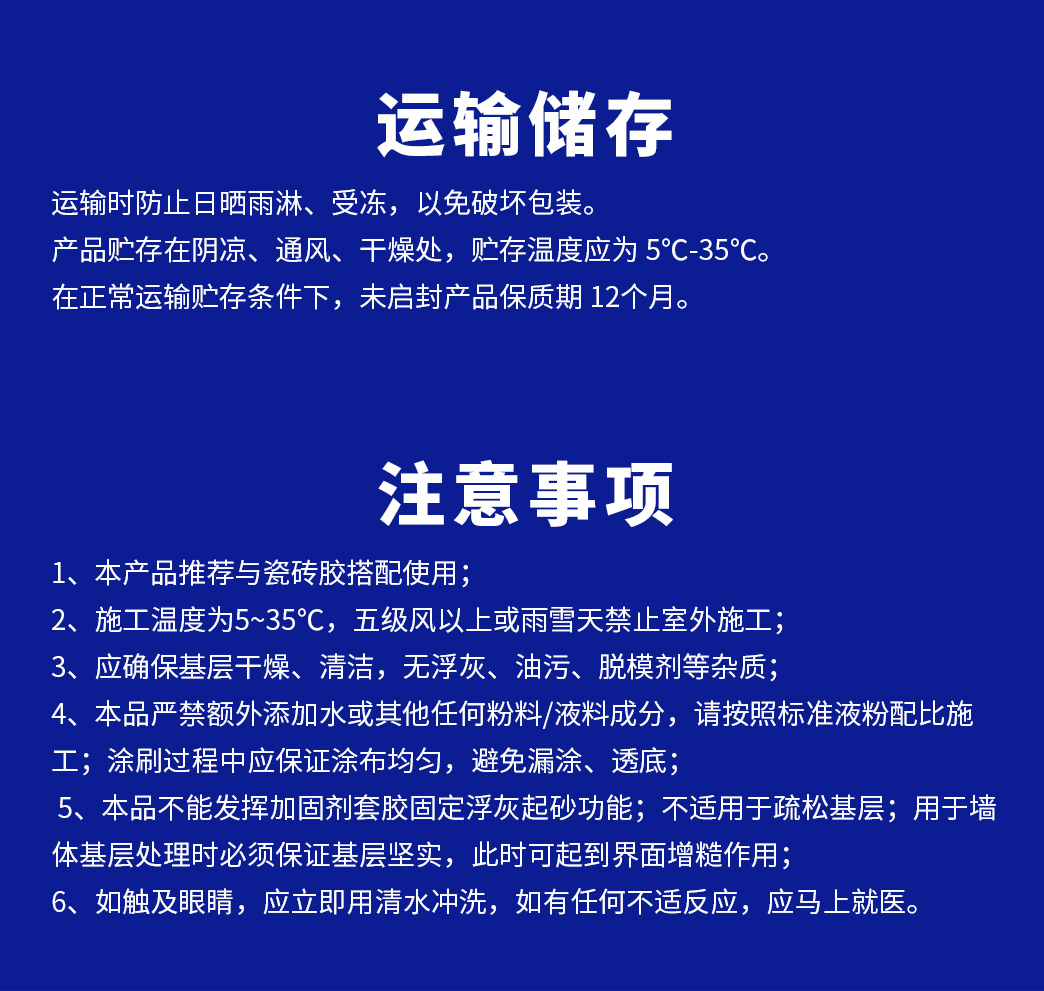 运输储存

运输时防止日晒雨淋、受冻，以免破坏包装。
产品贮存在阴凉、通风、干燥处，贮存温度应为 5℃-35℃。
在正常运输贮存条件下，未启封产品保质期 12个月。

注意事项

1、本产品推荐与瓷砖胶搭配使用；
2、施工温度为5~35℃，五级风以上或雨雪天禁止室外施工；
3、应确保基层干燥、清洁，无浮灰、油污、脱模剂等杂质；
4、本品严禁额外添加水或其他任何粉料/液料成分，请按照标准液粉配比施工；涂刷过程中应保证涂布均匀，避免漏涂、透底；
5、本品不能发挥加固剂套胶固定浮灰起砂功能；不适用于疏松基层；用于墙体基层处理时必须保证基层坚实，此时可起到界面增糙作用；
6、如触及眼睛，应立即用清水冲洗，如有任何不适反应，应马上就医。